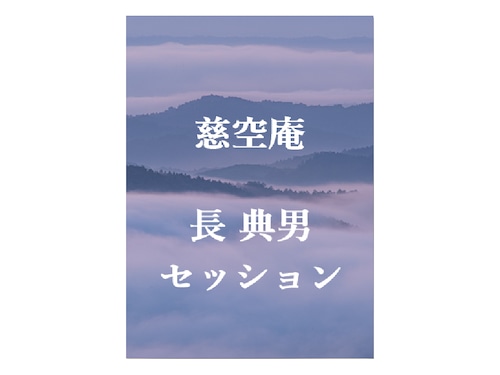 慈空庵

長 典男
セッション